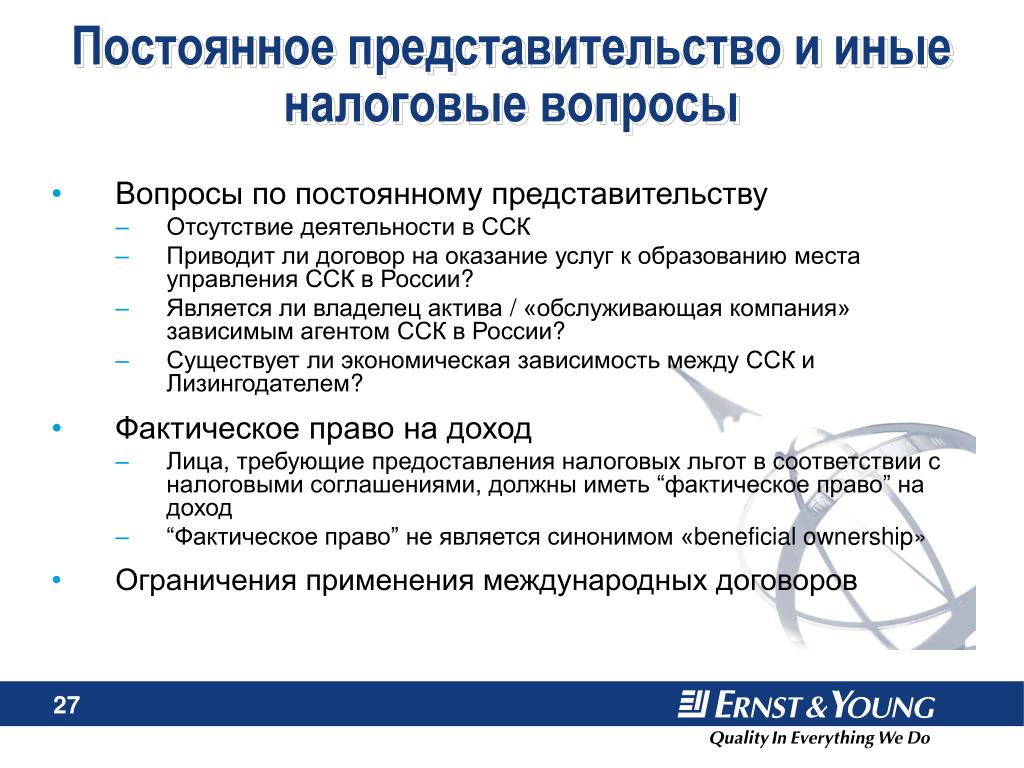 Постоянное представительство и иные налоговые вопросы

• Вопросы по постоянному представительству
– Отсутствие деятельности в ССК
– Приводит ли договор на оказание услуг к образованию места управления ССК в России?
– Является ли владелец актива / «обслуживающая компания» зависимым агентом ССК в России?
– Существует ли экономическая зависимость между ССК и Лизингодателем?

• Фактическое право на доход
– Лица, требующие предоставления налоговых льгот в соответствии с налоговыми соглашениями, должны иметь “фактическое право” на доход
– “Фактическое право” не является синонимом «beneficial ownership»

• Ограничения применения международных договоров

27

ERNST & YOUNG
Quality In Everything We Do